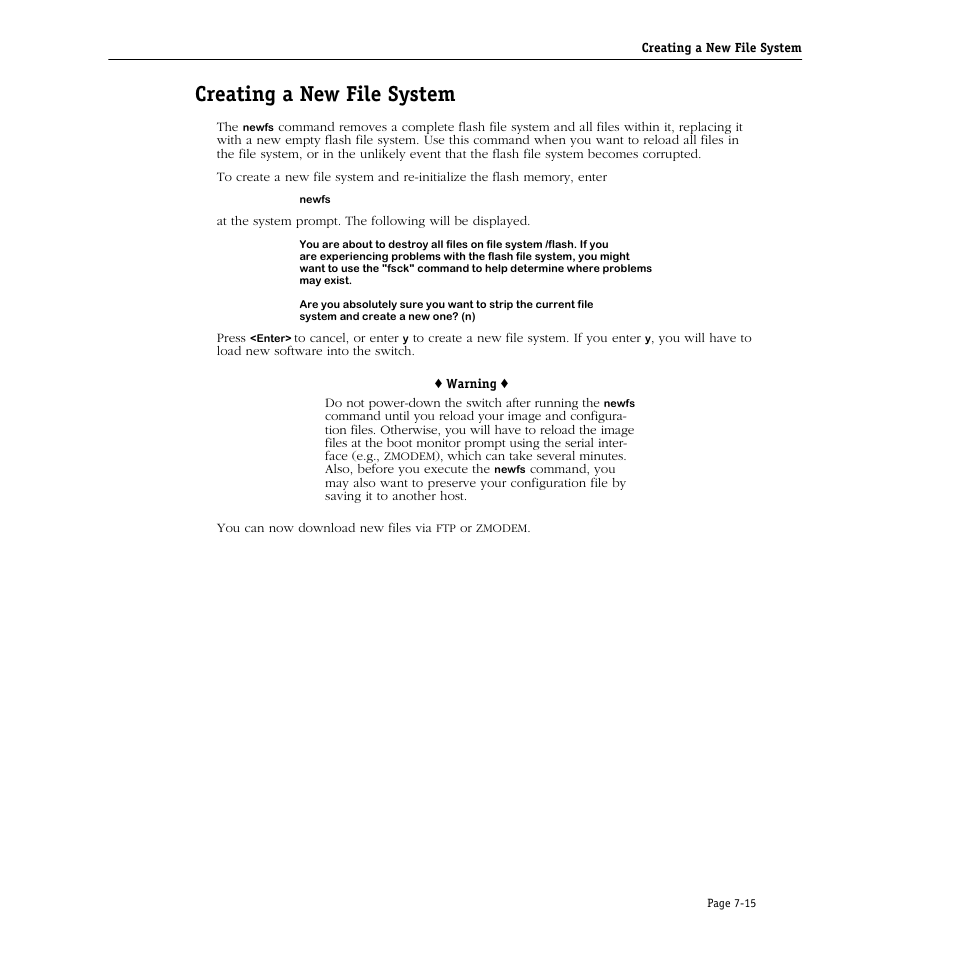 Creating a New File System

Creating a New File System

The newfs command removes a complete flash file system and all files within it, replacing it with a new empty flash file system. Use this command when you want to reload all files in the file system, or in the unlikely event that the flash file system becomes corrupted.

To create a new file system and re-initialize the flash memory, enter

newfs

at the system prompt. The following will be displayed.

You are about to destroy all files on file system /flash. If you are experiencing problems with the flash file system, you might want to use the "fsck" command to help determine where problems may exist.

Are you absolutely sure you want to strip the current file system and create a new one? (n)

Press <Enter> to cancel, or enter y to create a new file system. If you enter y, you will have to load new software into the switch.

♦ Warning ♦

Do not power-down the switch after running the newfs command until you reload your image and configuration files. Otherwise, you will have to reload the image files at the boot monitor prompt using the serial interface (e.g., ZMODEM), which can take several minutes. Also, before you execute the newfs command, you may also want to preserve your configuration file by saving it to another host.

You can now download new files via FTP or ZMODEM.

Page 7-15